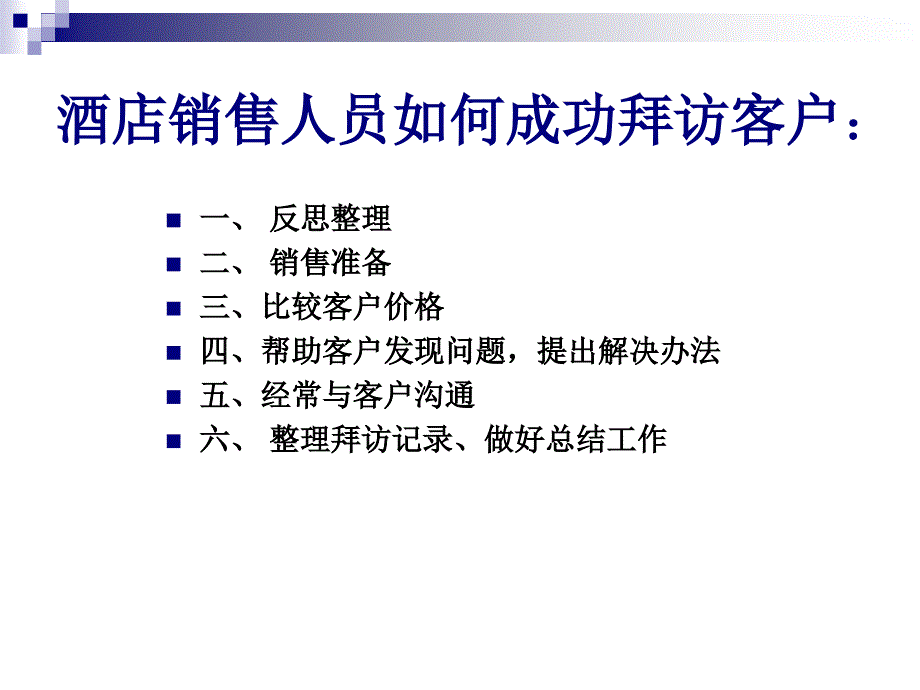 酒店销售人员如何成功拜访客户：

一、 反思整理
二、 销售准备
三、比较客户价格
四、帮助客户发现问题，提出解决办法
五、经常与客户沟通
六、 整理拜访记录、做好总结工作